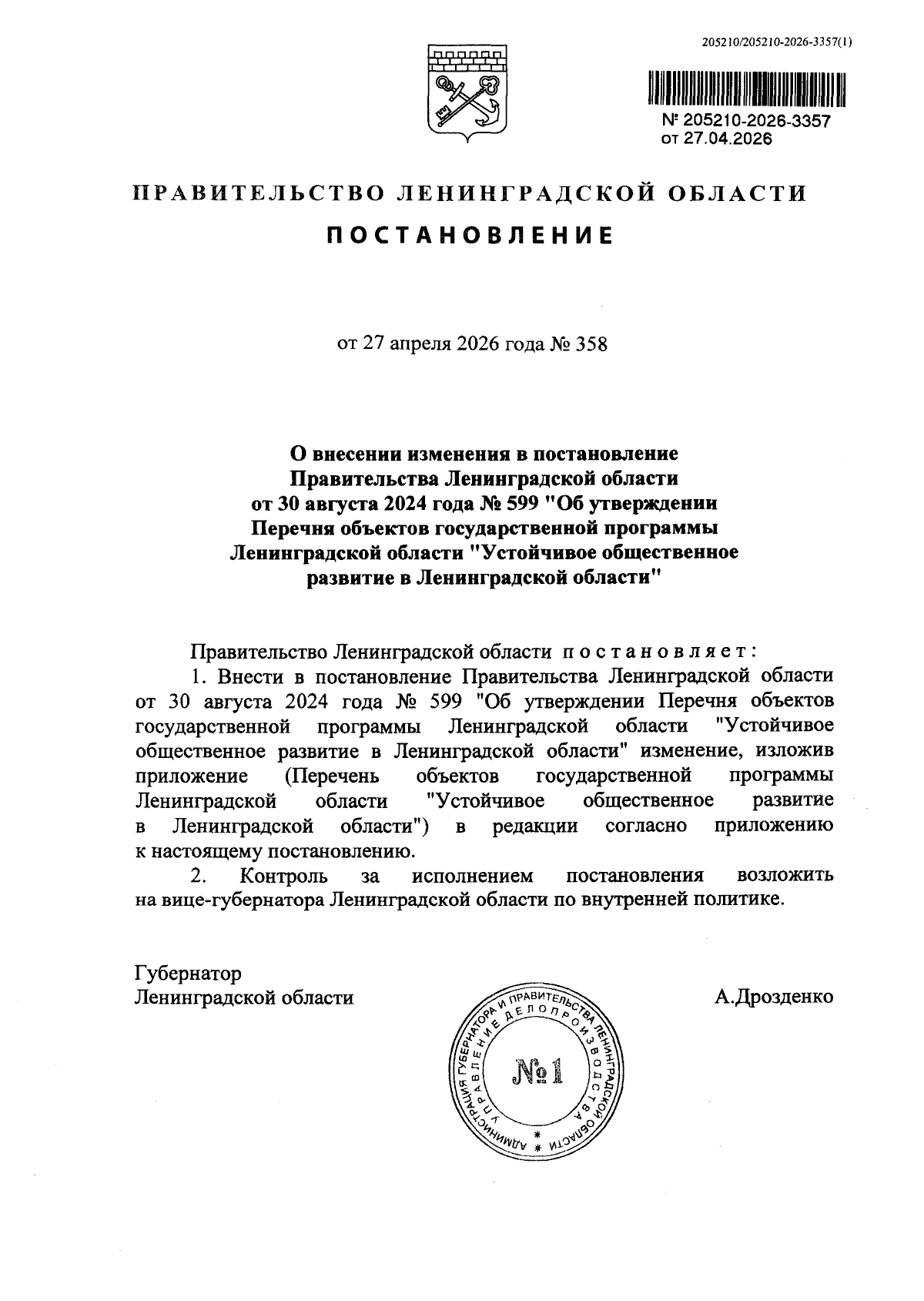 205210/205210-2026-3357(1)

№ 205210-2026-3357
от 27.04.2026

ПРАВИТЕЛЬСТВО ЛЕНИНГРАДСКОЙ ОБЛАСТИ

ПОСТАНОВЛЕНИЕ

от 27 апреля 2026 года № 358

О внесении изменения в постановление Правительства Ленинградской области от 30 августа 2024 года № 599 "Об утверждении Перечня объектов государственной программы Ленинградской области "Устойчивое общественное развитие в Ленинградской области"

Правительство Ленинградской области постановляет:

1. Внести в постановление Правительства Ленинградской области от 30 августа 2024 года № 599 "Об утверждении Перечня объектов государственной программы Ленинградской области "Устойчивое общественное развитие в Ленинградской области" изменение, изложив приложение (Перечень объектов государственной программы Ленинградской области "Устойчивое общественное развитие в Ленинградской области") в редакции согласно приложению к настоящему постановлению.

2. Контроль за исполнением постановления возложить на вице-губернатора Ленинградской области по внутренней политике.

Губернатор
Ленинградской области

А.Дрозденко

АДМИНИСТРАЦИЯ ГУБЕРНАТОРА И ПРАВИТЕЛЬСТВА ЛЕНИНГРАДСКОЙ ОБЛАСТИ
УПРАВЛЕНИЕ ДЕЛОПРОИЗВОДСТВА
№1